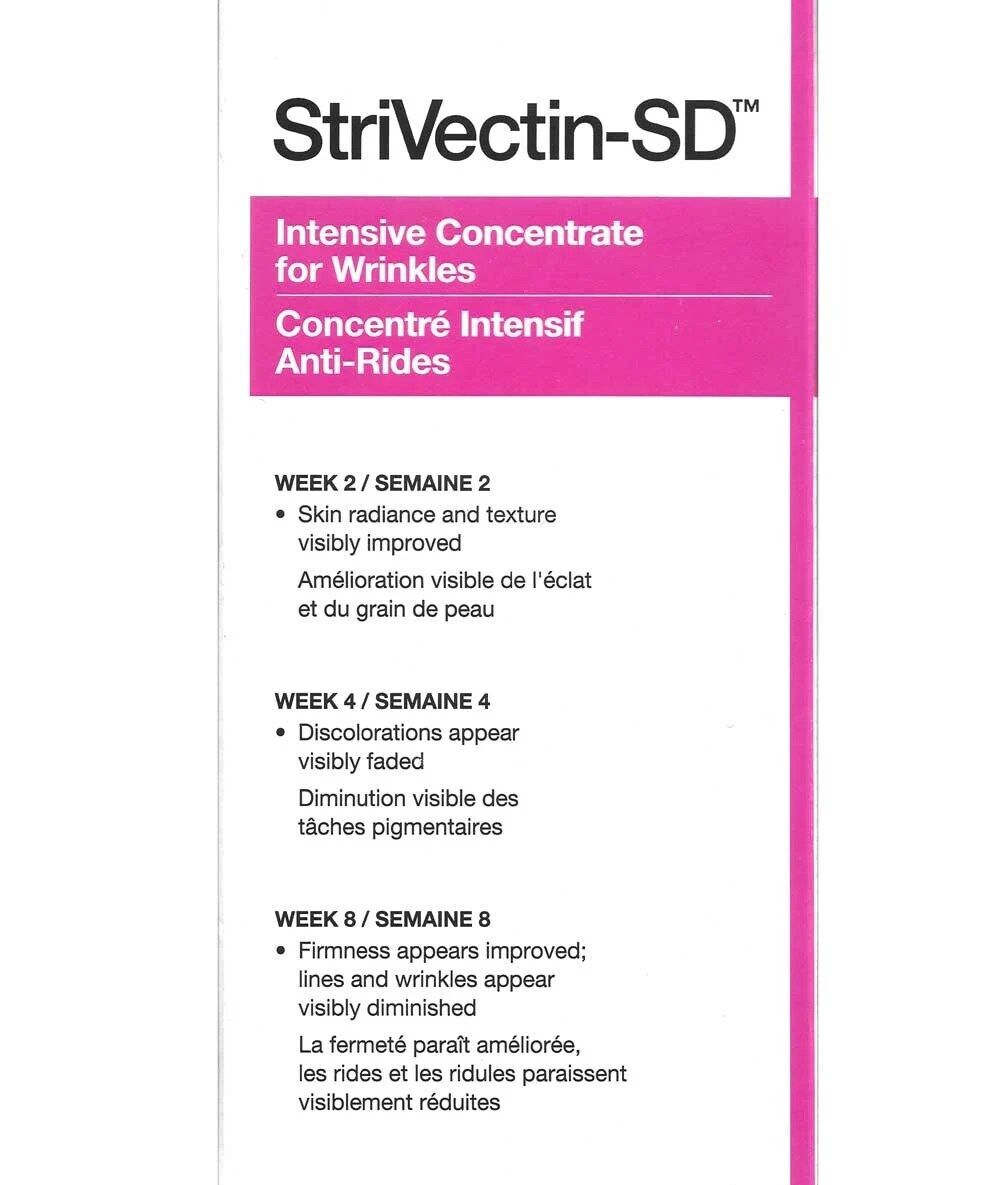 StriVectin-SD™

Intensive Concentrate for Wrinkles
Concentré Intensif Anti-Rides

WEEK 2 / SEMAINE 2
• Skin radiance and texture visibly improved
Amélioration visible de l'éclat et du grain de peau

WEEK 4 / SEMAINE 4
• Discolorations appear visibly faded
Diminution visible des tâches pigmentaires

WEEK 8 / SEMAINE 8
• Firmness appears improved; lines and wrinkles appear visibly diminished
La fermeté paraît améliorée, les rides et les ridules paraissent visiblement réduites